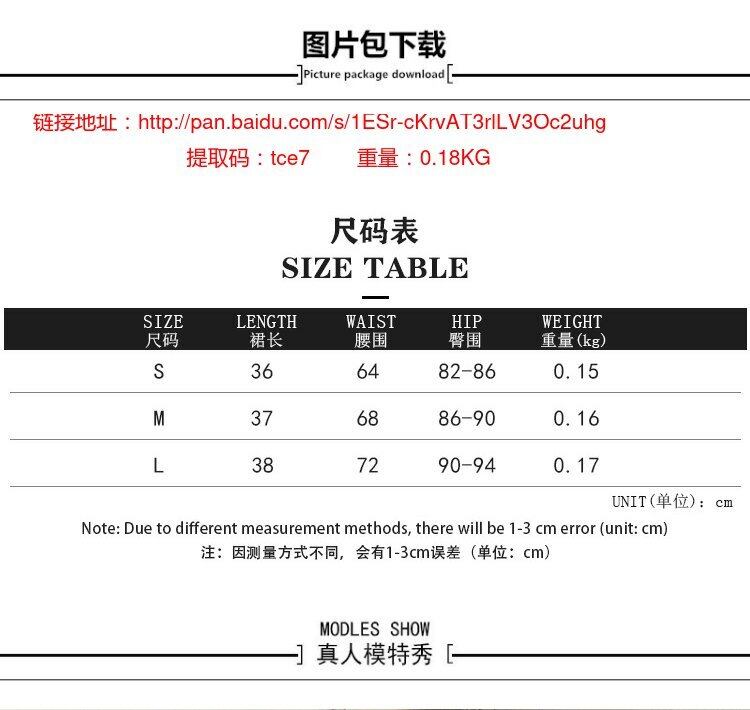 图片包下载

Picture package download

链接地址：http://pan.baidu.com/s/1ESr-cKrvAT3rlLV3Oc2uhg

提取码：tce7 重量：0.18KG

尺码表
SIZE TABLE

| SIZE 尺码 | LENGTH 裙长 | WAIST 腰围 | HIP 臀围 | WEIGHT 重量(kg) |
|---|---|---|---|---|
| S | 36 | 64 | 82-86 | 0.15 |
| M | 37 | 68 | 86-90 | 0.16 |
| L | 38 | 72 | 90-94 | 0.17 |

UNIT(单位)：cm

Note: Due to different measurement methods, there will be 1-3 cm error (unit: cm)

注：因测量方式不同，会有1-3cm误差（单位：cm）

MODLES SHOW
真人模特秀